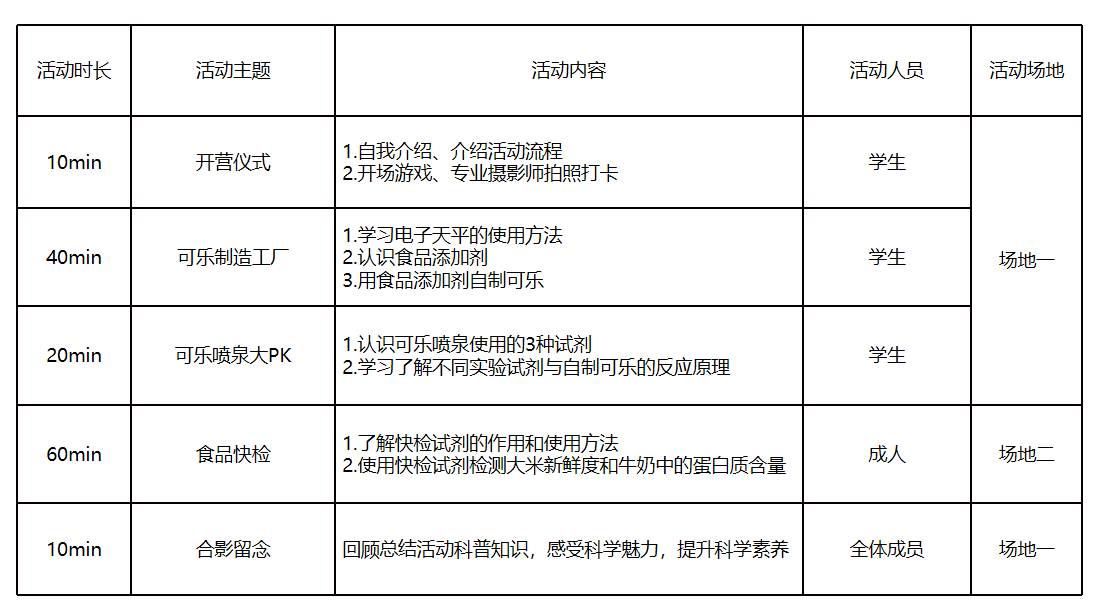 | 活动时长 | 活动主题 | 活动内容 | 活动人员 | 活动场地 |
|---|---|---|---|---|
| 10min | 开营仪式 | 1.自我介绍、介绍活动流程 2.开场游戏、专业摄影师拍照打卡 | 学生 | 场地一 |
| 40min | 可乐制造工厂 | 1.学习电子天平的使用方法 2.认识食品添加剂 3.用食品添加剂自制可乐 | 学生 | |
| 20min | 可乐喷泉大PK | 1.认识可乐喷泉使用的3种试剂 2.学习了解不同实验试剂与自制可乐的反应原理 | 学生 | |
| 60min | 食品快检 | 1.了解快检试剂的作用和使用方法 2.使用快检试剂检测大米新鲜度和牛奶中的蛋白质含量 | 成人 | 场地二 |
| 10min | 合影留念 | 回顾总结活动科普知识，感受科学魅力，提升科学素养 | 全体成员 | 场地一 |